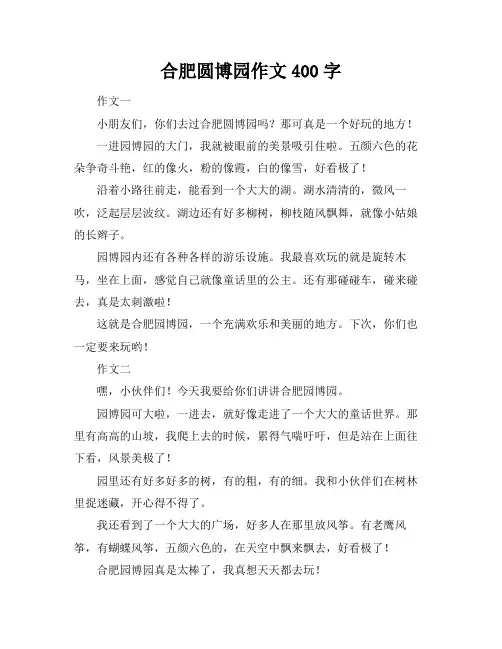 合肥圆博园作文 400 字

作文一

小朋友们，你们去过合肥圆博园吗？那可真是一个好玩的地方！

一进园博园的大门，我就被眼前的美景吸引住啦。五颜六色的花朵争奇斗艳，红的像火，粉的像霞，白的像雪，好看极了！

沿着小路往前走，能看到一个大大的湖。湖水清清的，微风一吹，泛起层层波纹。湖边还有好多柳树，柳枝随风飘舞，就像小姑娘的长辫子。

园博园内还有各种各样的游乐设施。我最喜欢玩的就是旋转木马，坐在上面，感觉自己就像童话里的公主。还有那碰碰车，碰来碰去，真是太刺激啦！

这就是合肥园博园，一个充满欢乐和美丽的地方。下次，你们也一定要来玩哟！

作文二

嘿，小伙伴们！今天我要给你们讲讲合肥园博园。

园博园可大啦，一进去，就好像走进了一个大大的童话世界。那里有高高的山坡，我爬上去的时候，累得气喘吁吁，但是站在上面往下看，风景美极了！

园里还有好多好多的树，有的粗，有的细。我和小伙伴们在树林里捉迷藏，开心得不得了。

我还看到了一个大大的广场，好多人在那里放风筝。有老鹰风筝，有蝴蝶风筝，五颜六色的，在天空中飘来飘去，好看极了！

合肥园博园真是太棒了，我真想天天都去玩！